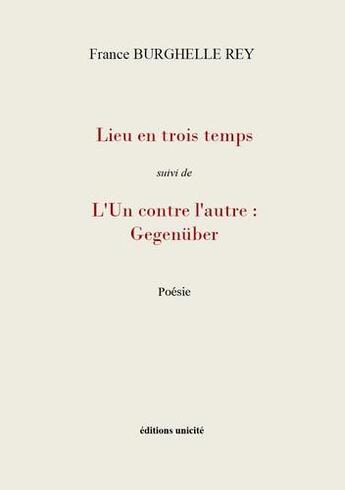 France BURGHELLE REY

Lieu en trois temps

suivi de

L'Un contre l'autre : Gegenüber

Poésie

éditions unicité